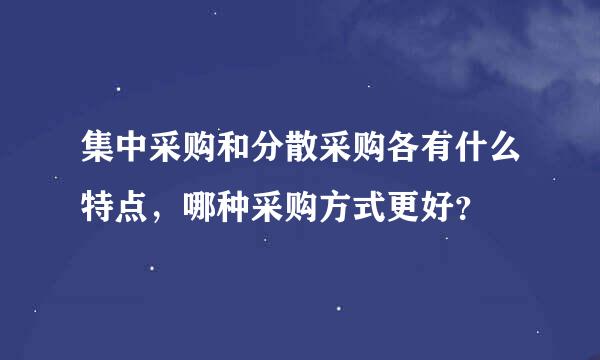 集中采购和分散采购各有什么特点，哪种采购方式更好?